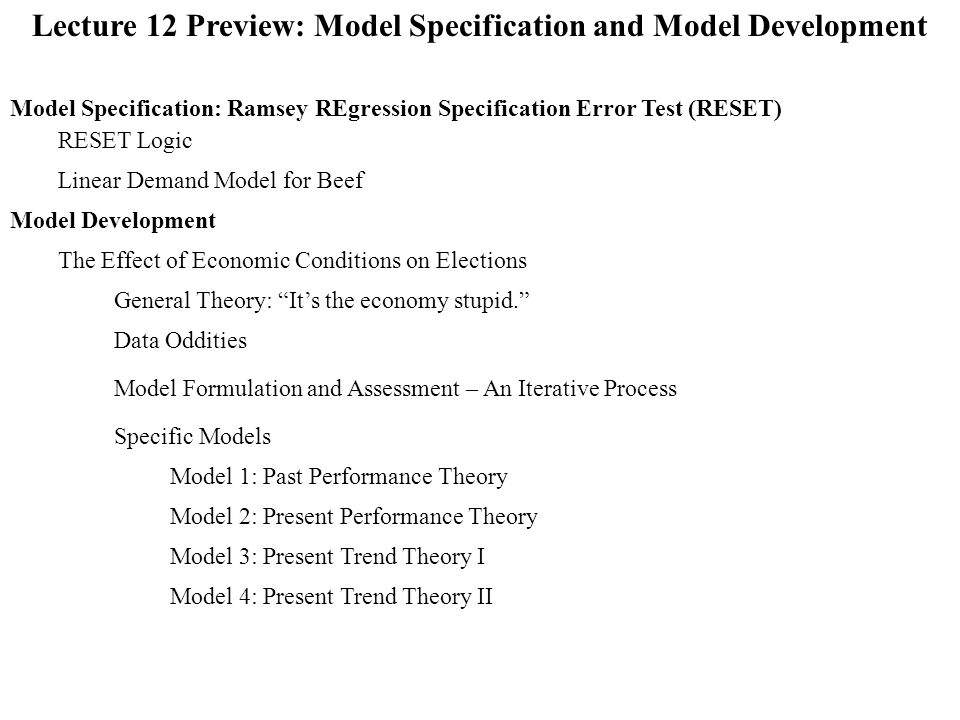 Lecture 12 Preview: Model Specification and Model Development

Model Specification: Ramsey REgression Specification Error Test (RESET)

RESET Logic

Linear Demand Model for Beef

Model Development

The Effect of Economic Conditions on Elections

General Theory: “It’s the economy stupid.”

Data Oddities

Model Formulation and Assessment – An Iterative Process

Specific Models

Model 1: Past Performance Theory

Model 2: Present Performance Theory

Model 3: Present Trend Theory I

Model 4: Present Trend Theory II